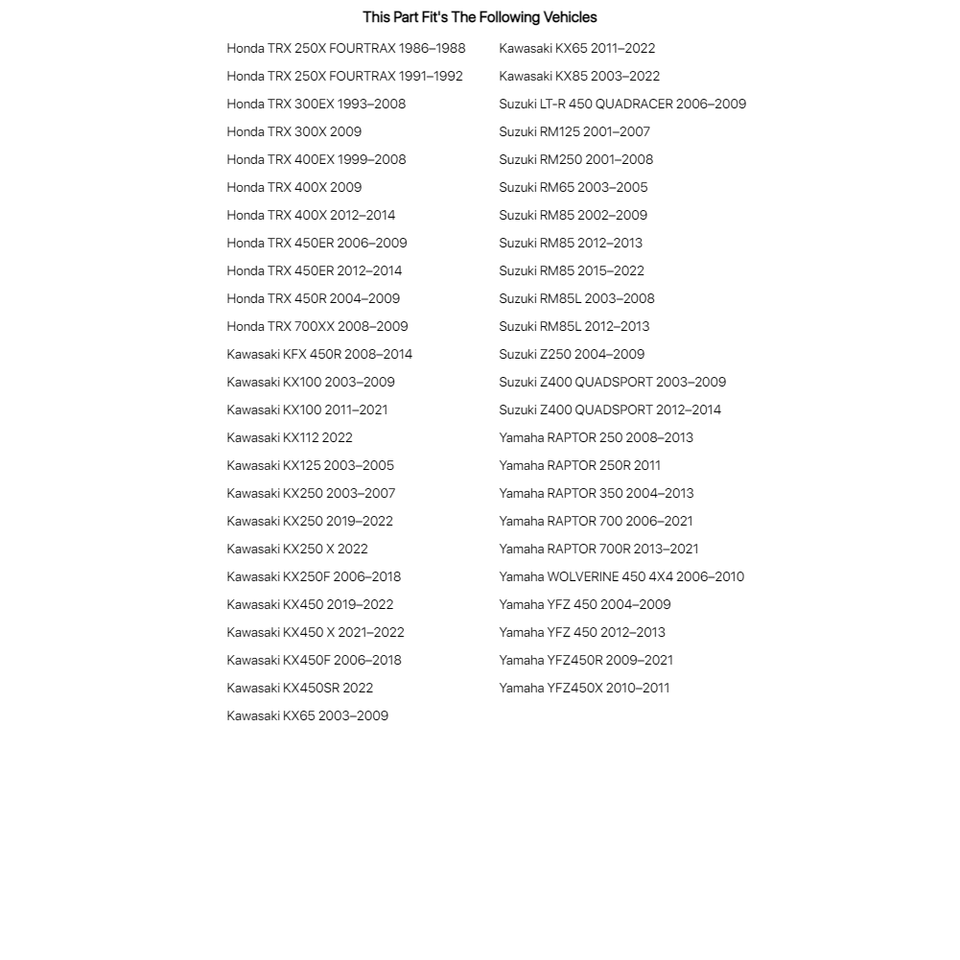 This Part Fit's The Following Vehicles

Honda TRX 250X FOURTRAX 1986–1988
Honda TRX 250X FOURTRAX 1991–1992
Honda TRX 300EX 1993–2008
Honda TRX 300X 2009
Honda TRX 400EX 1999–2008
Honda TRX 400X 2009
Honda TRX 400X 2012–2014
Honda TRX 450ER 2006–2009
Honda TRX 450ER 2012–2014
Honda TRX 450R 2004–2009
Honda TRX 700XX 2008–2009
Kawasaki KFX 450R 2008–2014
Kawasaki KX100 2003–2009
Kawasaki KX100 2011–2021
Kawasaki KX112 2022
Kawasaki KX125 2003–2005
Kawasaki KX250 2003–2007
Kawasaki KX250 2019–2022
Kawasaki KX250 X 2022
Kawasaki KX250F 2006–2018
Kawasaki KX450 2019–2022
Kawasaki KX450 X 2021–2022
Kawasaki KX450F 2006–2018
Kawasaki KX450SR 2022
Kawasaki KX65 2003–2009

Kawasaki KX65 2011–2022
Kawasaki KX85 2003–2022
Suzuki LT-R 450 QUADRACER 2006–2009
Suzuki RM125 2001–2007
Suzuki RM250 2001–2008
Suzuki RM65 2003–2005
Suzuki RM85 2002–2009
Suzuki RM85 2012–2013
Suzuki RM85 2015–2022
Suzuki RM85L 2003–2008
Suzuki RM85L 2012–2013
Suzuki Z250 2004–2009
Suzuki Z400 QUADSPORT 2003–2009
Suzuki Z400 QUADSPORT 2012–2014
Yamaha RAPTOR 250 2008–2013
Yamaha RAPTOR 250R 2011
Yamaha RAPTOR 350 2004–2013
Yamaha RAPTOR 700 2006–2021
Yamaha RAPTOR 700R 2013–2021
Yamaha WOLVERINE 450 4X4 2006–2010
Yamaha YFZ 450 2004–2009
Yamaha YFZ 450 2012–2013
Yamaha YFZ450R 2009–2021
Yamaha YFZ450X 2010–2011